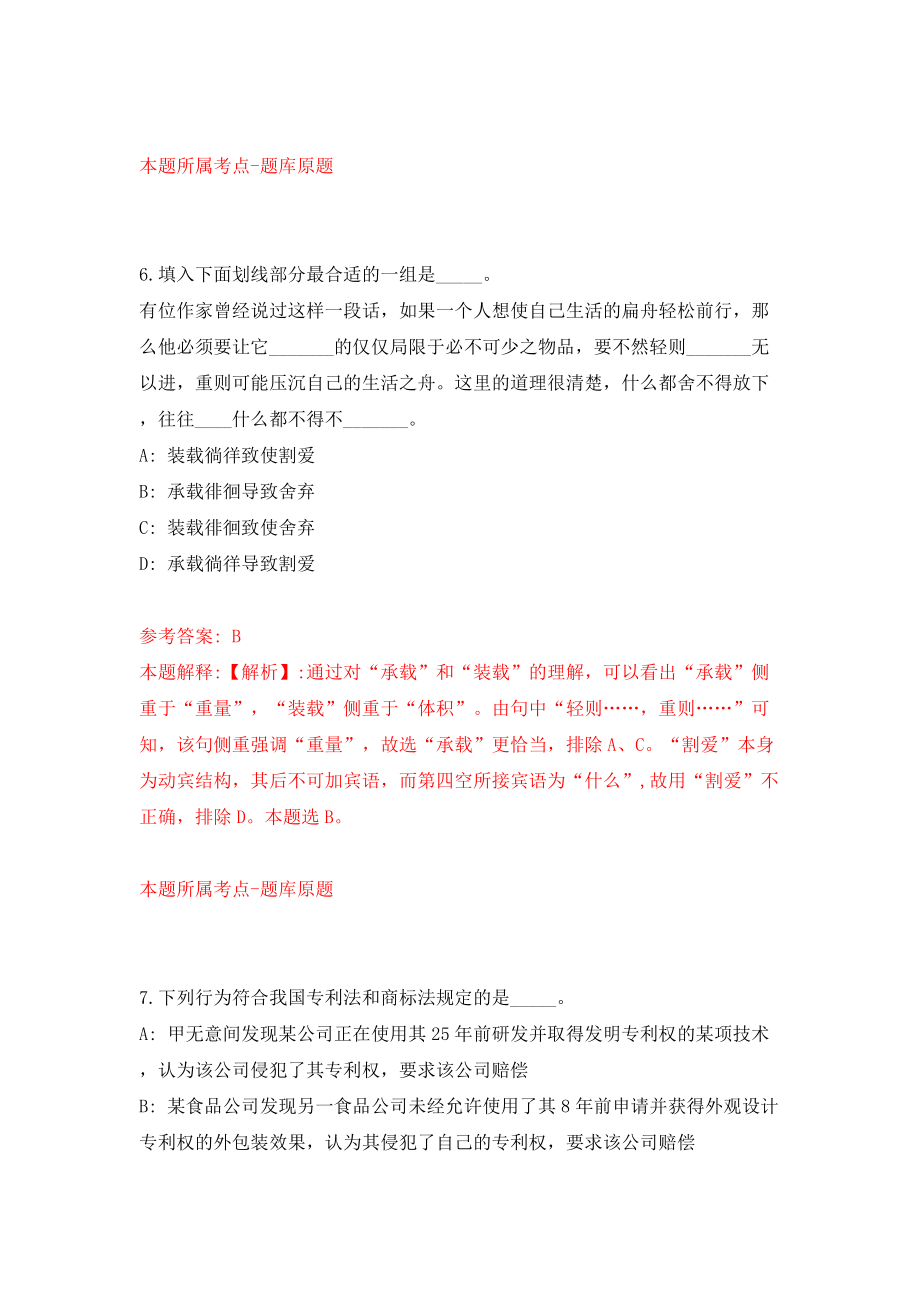 本题所属考点-题库原题

6.填入下面划线部分最合适的一组是_____。
有位作家曾经说过这样一段话，如果一个人想使自己生活的扁舟轻松前行，那么他必须要让它_______的仅仅局限于必不可少之物品，要不然轻则_______无以进，重则可能压沉自己的生活之舟。这里的道理很清楚，什么都舍不得放下，往往____什么都不得不_______。
A: 装载徜徉致使割爱
B: 承载徘徊导致舍弃
C: 装载徘徊致使舍弃
D: 承载徜徉导致割爱

参考答案: B
本题解释:【解析】:通过对“承载”和“装载”的理解，可以看出“承载”侧重于“重量”，“装载”侧重于“体积”。由句中“轻则……，重则……”可知，该句侧重强调“重量”，故选“承载”更恰当，排除A、C。“割爱”本身为动宾结构，其后不可加宾语，而第四空所接宾语为“什么”,故用“割爱”不正确，排除D。本题选B。

本题所属考点-题库原题

7.下列行为符合我国专利法和商标法规定的是_____。
A: 甲无意间发现某公司正在使用其25年前研发并取得发明专利权的某项技术，认为该公司侵犯了其专利权，要求该公司赔偿
B: 某食品公司发现另一食品公司未经允许使用了其8年前申请并获得外观设计专利权的外包装效果，认为其侵犯了自己的专利权，要求该公司赔偿